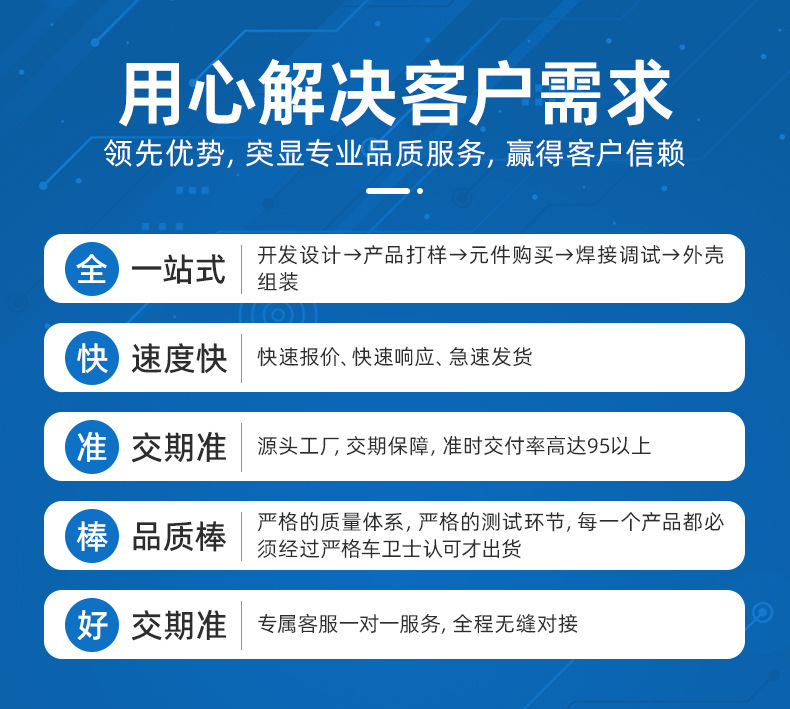 用心解决客户需求

领先优势，突显专业品质服务，赢得客户信赖

全 一站式 开发设计→产品打样→元件购买→焊接调试→外壳组装

快 速度快 快速报价、快速响应、急速发货

准 交期准 源头工厂，交期保障，准时交付率高达95以上

棒 品质棒 严格的质量体系，严格的测试环节，每一个产品都必须经过严格车卫士认可才出货

好 交期准 专属客服一对一服务，全程无缝对接